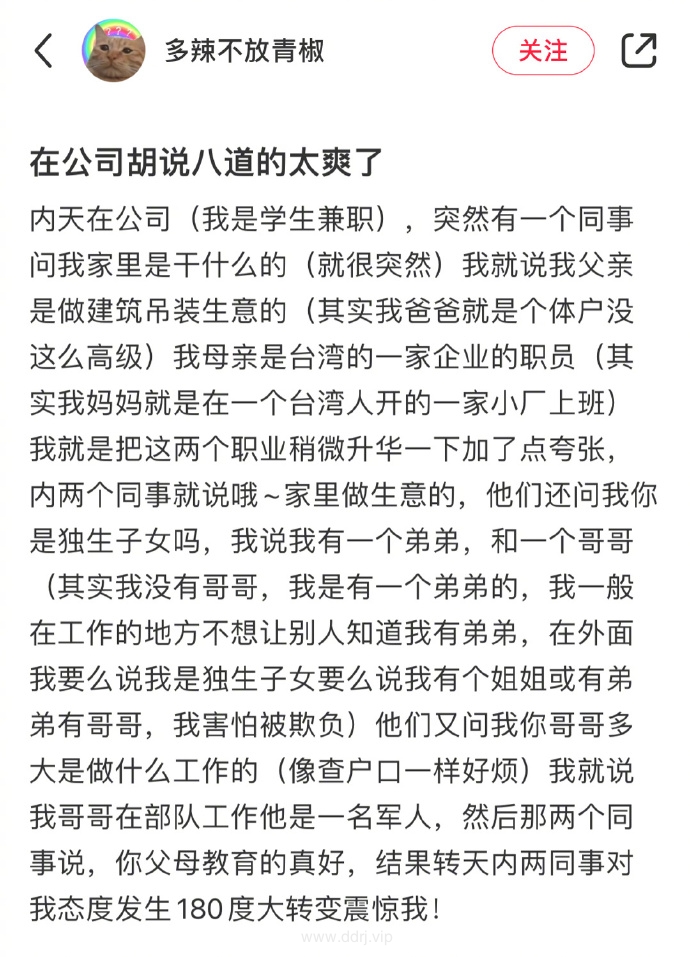 多辣不放青椒

关注

在公司胡说八道的太爽了

内天在公司（我是学生兼职），突然有一个同事问我家里是干什么的（就很突然）我就说我父亲是做建筑吊装生意的（其实我爸爸就是个体户没这么高级）我母亲是台湾的一家企业的职员（其实我妈妈就是在一个台湾人开的一家小厂上班）我就是把这两个职业稍微升华一下加了点夸张，内两个同事就说哦~家里做生意的，他们还问我你是独生子女吗，我说我有一个弟弟，和一个哥哥（其实我没有哥哥，我是有一个弟弟的，我一般在工作的地方不想让别人知道我有弟弟，在外面我要么说我是独生子女要么说我有个姐姐或有弟弟有哥哥，我害怕被欺负）他们又问我你哥哥多大是做什么工作的（像查户口一样好烦）我就说我哥哥在部队工作他是一名军人，然后那两个同事说，你父母教育的真好，结果转天内两同事对我态度发生180度大转变震惊我！

www.ddrj.vip